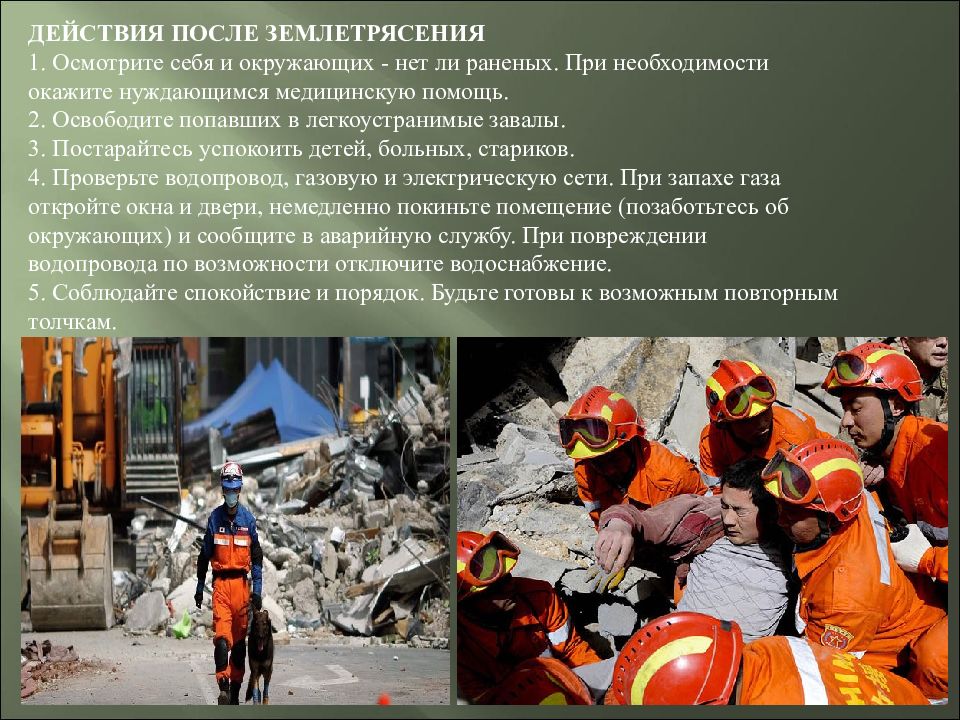 ДЕЙСТВИЯ ПОСЛЕ ЗЕМЛЕТРЯСЕНИЯ
1. Осмотрите себя и окружающих - нет ли раненых. При необходимости окажите нуждающимся медицинскую помощь.
2. Освободите попавших в легкоустранимые завалы.
3. Постарайтесь успокоить детей, больных, стариков.
4. Проверьте водопровод, газовую и электрическую сети. При запахе газа откройте окна и двери, немедленно покиньте помещение (позаботьтесь об окружающих) и сообщите в аварийную службу. При повреждении водопровода по возможности отключите водоснабжение.
5. Соблюдайте спокойствие и порядок. Будьте готовы к возможным повторным толчкам.